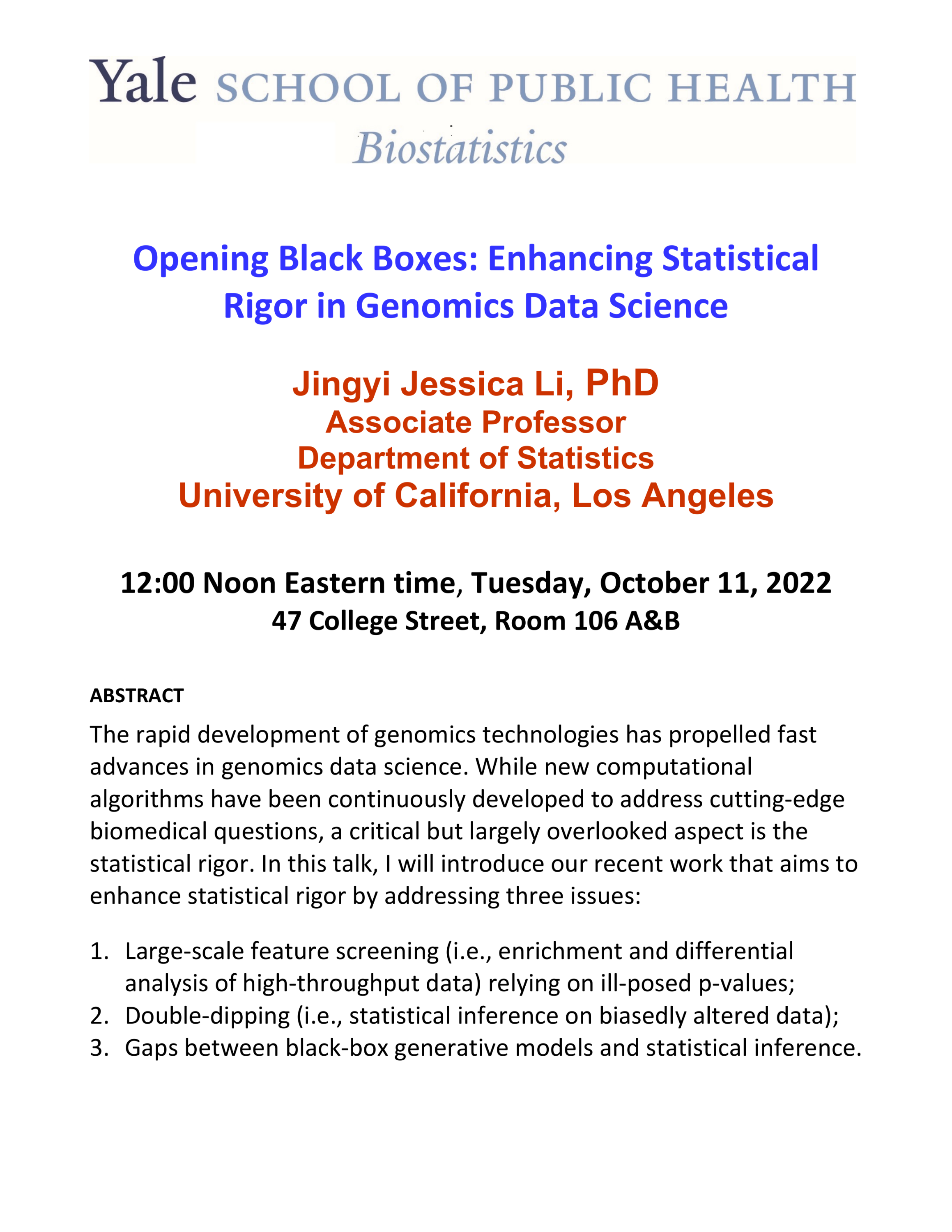 Yale SCHOOL OF PUBLIC HEALTH
Biostatistics

Opening Black Boxes: Enhancing Statistical Rigor in Genomics Data Science

Jingyi Jessica Li, PhD
Associate Professor
Department of Statistics
University of California, Los Angeles

12:00 Noon Eastern time, Tuesday, October 11, 2022
47 College Street, Room 106 A&B

ABSTRACT

The rapid development of genomics technologies has propelled fast advances in genomics data science. While new computational algorithms have been continuously developed to address cutting-edge biomedical questions, a critical but largely overlooked aspect is the statistical rigor. In this talk, I will introduce our recent work that aims to enhance statistical rigor by addressing three issues:

1. Large-scale feature screening (i.e., enrichment and differential analysis of high-throughput data) relying on ill-posed p-values;
2. Double-dipping (i.e., statistical inference on biasedly altered data);
3. Gaps between black-box generative models and statistical inference.